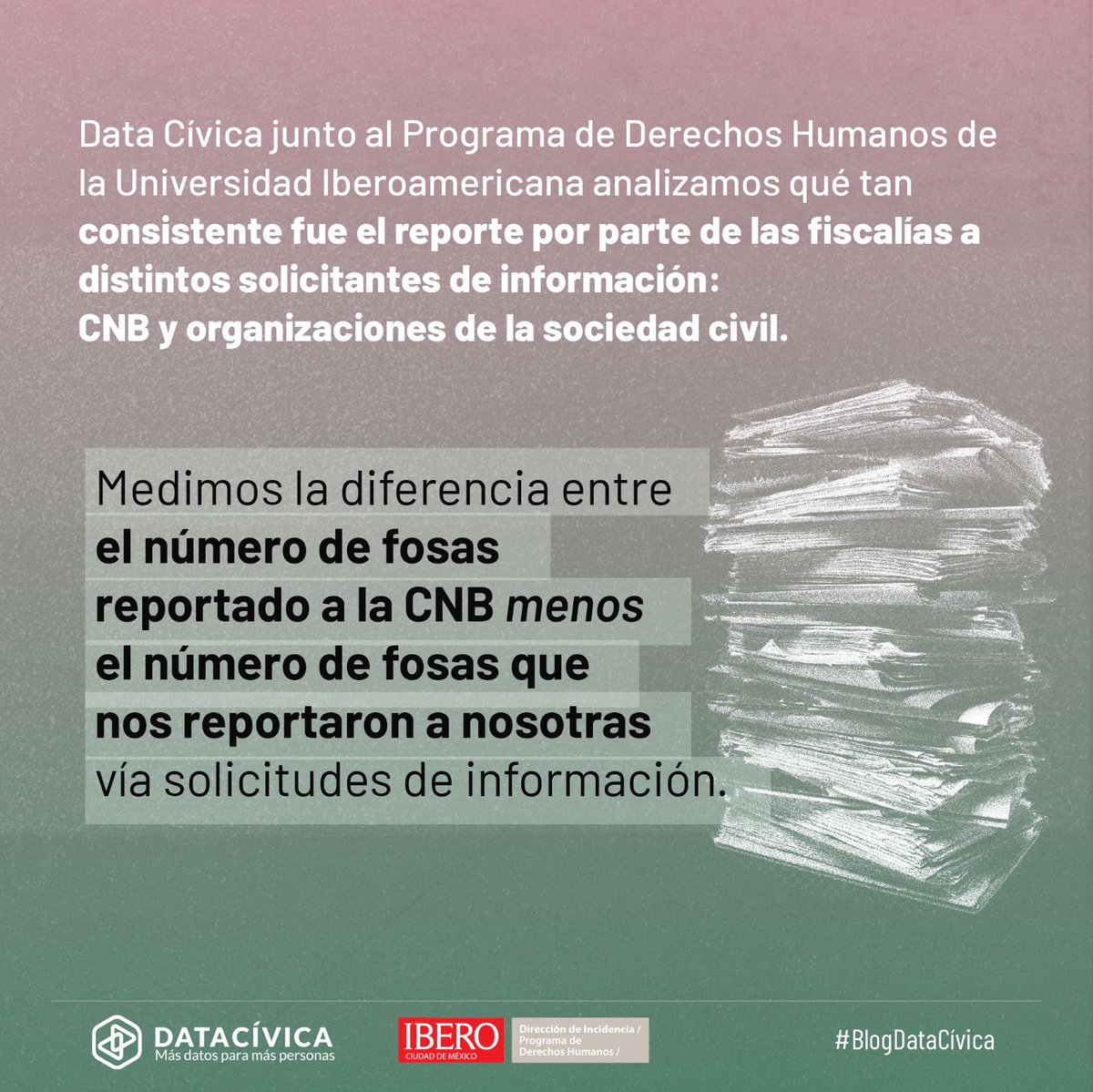 Data Cívica junto al Programa de Derechos Humanos de la Universidad Iberoamericana analizamos qué tan consistente fue el reporte por parte de las fiscalías a distintos solicitantes de información: CNB y organizaciones de la sociedad civil.

Medimos la diferencia entre el número de fosas reportado a la CNB menos el número de fosas que nos reportaron a nosotras vía solicitudes de información.

DATACÍVICA
Más datos para más personas

IBERO
CIUDAD DE MÉXICO

Dirección de Incidencia / Programa de Derechos Humanos /

#BlogDataCívica